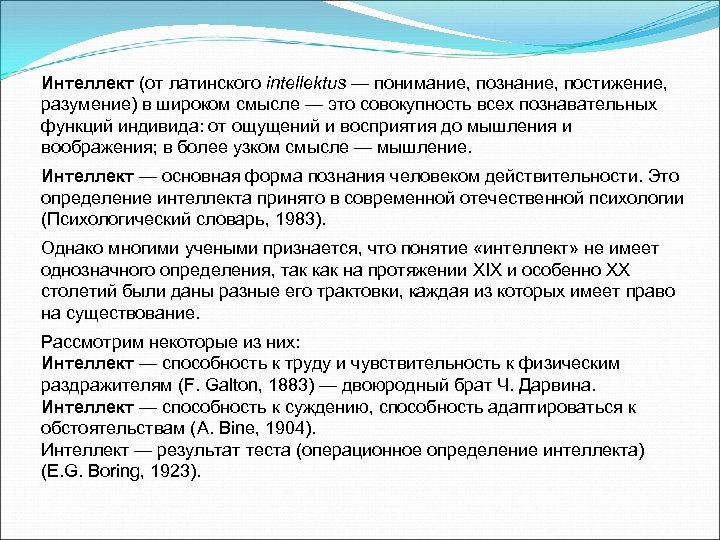 Интеллект (от латинского intellektus — понимание, познание, постижение, разумение) в широком смысле — это совокупность всех познавательных функций индивида: от ощущений и восприятия до мышления и воображения; в более узком смысле — мышление.

Интеллект — основная форма познания человеком действительности. Это определение интеллекта принято в современной отечественной психологии (Психологический словарь, 1983).

Однако многими учеными признается, что понятие «интеллект» не имеет однозначного определения, так как на протяжении XIX и особенно XX столетий были даны разные его трактовки, каждая из которых имеет право на существование.

Рассмотрим некоторые из них:
Интеллект — способность к труду и чувствительность к физическим раздражителям (F. Galton, 1883) — двоюродный брат Ч. Дарвина.
Интеллект — способность к суждению, способность адаптироваться к обстоятельствам (A. Bine, 1904).
Интеллект — результат теста (операционное определение интеллекта) (E.G. Boring, 1923).